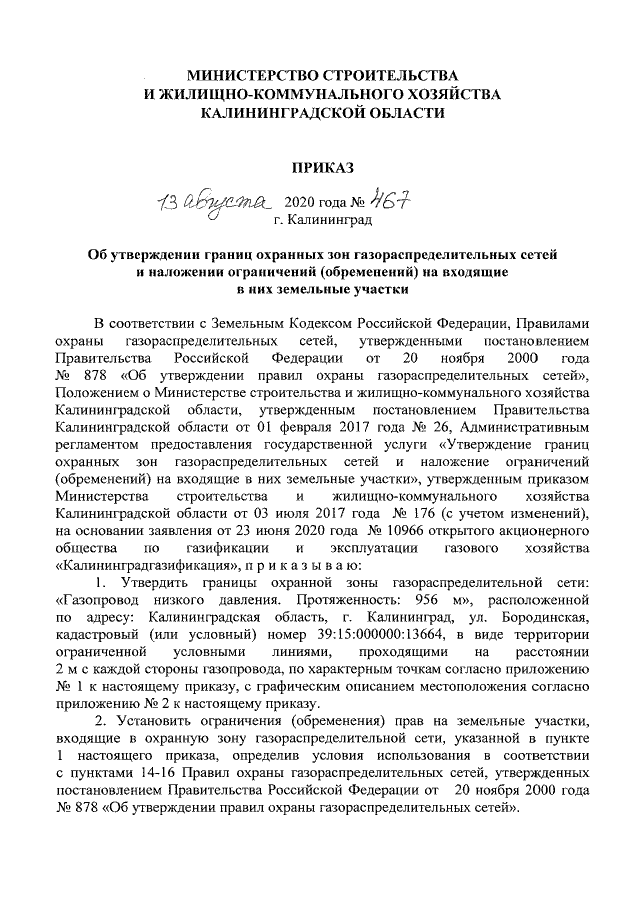 МИНИСТЕРСТВО СТРОИТЕЛЬСТВА
И ЖИЛИЩНО-КОММУНАЛЬНОГО ХОЗЯЙСТВА
КАЛИНИНГРАДСКОЙ ОБЛАСТИ

ПРИКАЗ

13 августа 2020 года № 467
г. Калининград

Об утверждении границ охранных зон газораспределительных сетей и наложении ограничений (обременений) на входящие в них земельные участки

В соответствии с Земельным Кодексом Российской Федерации, Правилами охраны газораспределительных сетей, утвержденными постановлением Правительства Российской Федерации от 20 ноября 2000 года № 878 «Об утверждении правил охраны газораспределительных сетей», Положением о Министерстве строительства и жилищно-коммунального хозяйства Калининградской области, утвержденным постановлением Правительства Калининградской области от 01 февраля 2017 года № 26, Административным регламентом предоставления государственной услуги «Утверждение границ охранных зон газораспределительных сетей и наложение ограничений (обременений) на входящие в них земельные участки», утвержденным приказом Министерства строительства и жилищно-коммунального хозяйства Калининградской области от 03 июля 2017 года № 176 (с учетом изменений), на основании заявления от 23 июня 2020 года № 10966 открытого акционерного общества по газификации и эксплуатации газового хозяйства «Калининградгазификация», п р и к а з ы в а ю:

1. Утвердить границы охранной зоны газораспределительной сети: «Газопровод низкого давления. Протяженность: 956 м», расположенной по адресу: Калининградская область, г. Калининград, ул. Бородинская, кадастровый (или условный) номер 39:15:000000:13664, в виде территории ограниченной условными линиями, проходящими на расстоянии 2 м с каждой стороны газопровода, по характерным точкам согласно приложению № 1 к настоящему приказу, с графическим описанием местоположения согласно приложению № 2 к настоящему приказу.

2. Установить ограничения (обременения) прав на земельные участки, входящие в охранную зону газораспределительной сети, указанной в пункте 1 настоящего приказа, определив условия использования в соответствии с пунктами 14-16 Правил охраны газораспределительных сетей, утвержденных постановлением Правительства Российской Федерации от 20 ноября 2000 года № 878 «Об утверждении правил охраны газораспределительных сетей».